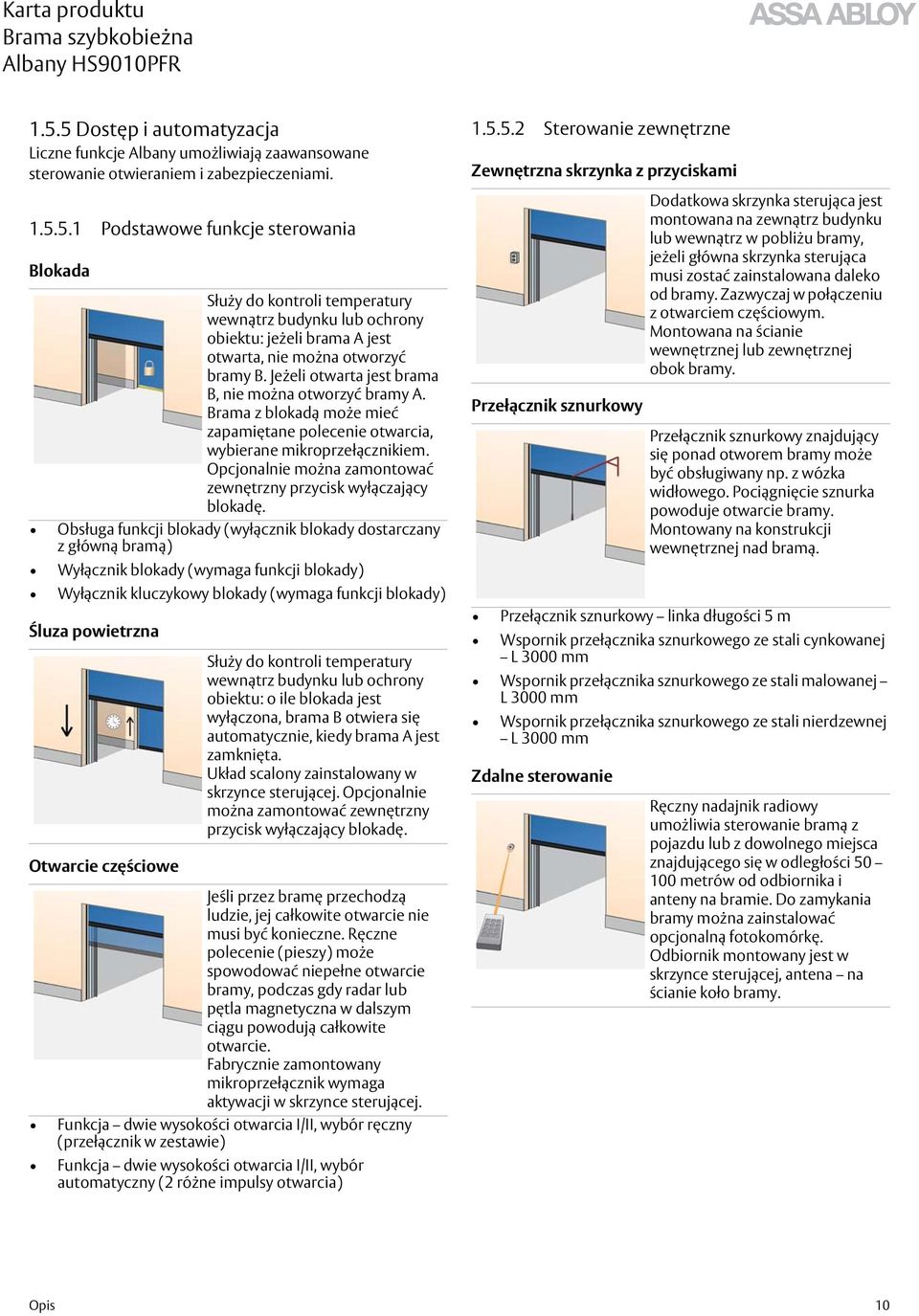 Karta produktu
Brama szybkobieżna
Albany HS9010PFR

ASSA ABLOY

1.5.5 Dostęp i automatyzacja
Liczne funkcje Albany umożliwiają zaawansowane sterowanie otwieraniem i zabezpieczeniami.

1.5.5.1 Podstawowe funkcje sterowania

Blokada

Służy do kontroli temperatury wewnątrz budynku lub ochrony obiektu: jeżeli brama A jest otwarta, nie można otworzyć bramy B. Jeżeli otwarta jest brama B, nie można otworzyć bramy A. Brama z blokadą może mieć zapamiętane polecenie otwarcia, wybierane mikroprzełącznikiem. Opcjonalnie można zamontować zewnętrzny przycisk wyłączający blokadę.

• Obsługa funkcji blokady (wyłącznik blokady dostarczany z główną bramą)
• Wyłącznik blokady (wymaga funkcji blokady)
• Wyłącznik kluczykowy blokady (wymaga funkcji blokady)

Śluza powietrzna

Służy do kontroli temperatury wewnątrz budynku lub ochrony obiektu: o ile blokada jest wyłączona, brama B otwiera się automatycznie, kiedy brama A jest zamknięta.
Układ scalony zainstalowany w skrzynce sterującej. Opcjonalnie można zamontować zewnętrzny przycisk wyłączający blokadę.

Otwarcie częściowe

Jeśli przez bramę przechodzą ludzie, jej całkowite otwarcie nie musi być konieczne. Ręczne polecenie (pieszy) może spowodować niepełne otwarcie bramy, podczas gdy radar lub pętla magnetyczna w dalszym ciągu powodują całkowite otwarcie.
Fabrycznie zamontowany mikroprzełącznik wymaga aktywacji w skrzynce sterującej.

• Funkcja – dwie wysokości otwarcia I/II, wybór ręczny (przełącznik w zestawie)
• Funkcja – dwie wysokości otwarcia I/II, wybór automatyczny (2 różne impulsy otwarcia)

1.5.5.2 Sterowanie zewnętrzne

Zewnętrzna skrzynka z przyciskami

Dodatkowa skrzynka sterująca jest montowana na zewnątrz budynku lub wewnątrz w pobliżu bramy, jeżeli główna skrzynka sterująca musi zostać zainstalowana daleko od bramy. Zazwyczaj w połączeniu z otwarciem częściowym. Montowana na ścianie wewnętrznej lub zewnętrznej obok bramy.

Przełącznik sznurkowy

Przełącznik sznurkowy znajdujący się ponad otworem bramy może być obsługiwany np. z wózka widłowego. Pociągnięcie sznurka powoduje otwarcie bramy. Montowany na konstrukcji wewnętrznej nad bramą.

• Przełącznik sznurkowy – linka długości 5 m
• Wspornik przełącznika sznurkowego ze stali cynkowanej – L 3000 mm
• Wspornik przełącznika sznurkowego ze stali malowanej – L 3000 mm
• Wspornik przełącznika sznurkowego ze stali nierdzewnej – L 3000 mm

Zdalne sterowanie

Ręczny nadajnik radiowy umożliwia sterowanie bramą z pojazdu lub z dowolnego miejsca znajdującego się w odległości 50 – 100 metrów od odbiornika i anteny na bramie. Do zamykania bramy można zainstalować opcjonalną fotokomórkę. Odbiornik montowany jest w skrzynce sterującej, antena – na ścianie koło bramy.

Opis
10